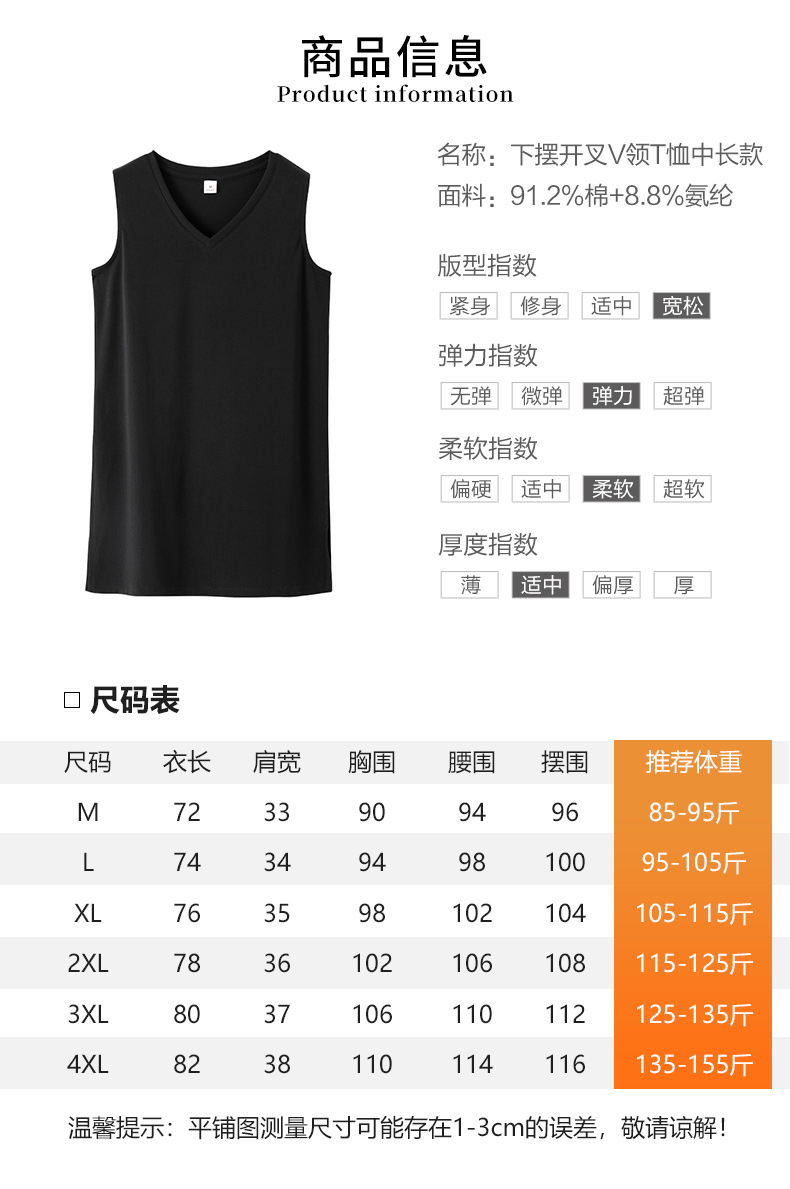 商品信息
Product information

名称：下摆开叉V领T恤中长款
面料：91.2%棉+8.8%氨纶

版型指数
紧身 修身 适中 宽松

弹力指数
无弹 微弹 弹力 超弹

柔软指数
偏硬 适中 柔软 超软

厚度指数
薄 适中 偏厚 厚

☐ 尺码表

| 尺码 | 衣长 | 肩宽 | 胸围 | 腰围 | 摆围 | 推荐体重 |
|---|---|---|---|---|---|---|
| M | 72 | 33 | 90 | 94 | 96 | 85-95斤 |
| L | 74 | 34 | 94 | 98 | 100 | 95-105斤 |
| XL | 76 | 35 | 98 | 102 | 104 | 105-115斤 |
| 2XL | 78 | 36 | 102 | 106 | 108 | 115-125斤 |
| 3XL | 80 | 37 | 106 | 110 | 112 | 125-135斤 |
| 4XL | 82 | 38 | 110 | 114 | 116 | 135-155斤 |

温馨提示：平铺图测量尺寸可能存在1-3cm的误差，敬请谅解！